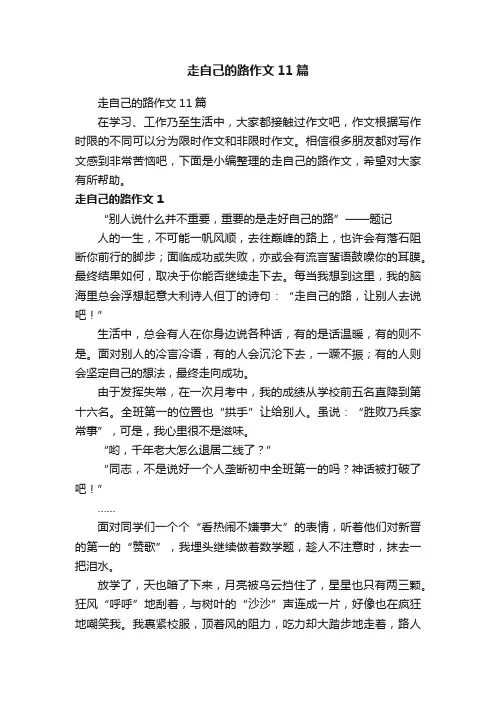 走自己的路作文11篇

走自己的路作文11篇

在学习、工作乃至生活中，大家都接触过作文吧，作文根据写作时限的不同可以分为限时作文和非限时作文。相信很多朋友都对写作文感到非常苦恼吧，下面是小编整理的走自己的路作文，希望对大家有所帮助。

走自己的路作文1

“别人说什么并不重要，重要的是走好自己的路”——题记

人的一生，不可能一帆风顺，去往巅峰的路上，也许会有落石阻断你前行的脚步；面临成功或失败，亦或会有流言蜚语鼓噪你的耳膜。最终结果如何，取决于你能否继续走下去。每当我想到这里，我的脑海里总会浮想起意大利诗人但丁的诗句：“走自己的路，让别人去说吧！”

生活中，总会有人在你身边说各种话，有的是话温暖，有的则不是。面对别人的冷言冷语，有的人会沉沦下去，一蹶不振；有的人则会坚定自己的想法，最终走向成功。

由于发挥失常，在一次月考中，我的成绩从学校前五名直降到第十六名。全班第一的位置也“拱手”让给别人。虽说：“胜败乃兵家常事”，可是，我心里很不是滋味。

“哟，千年老大怎么退居二线了？”

“同志，不是说好一个人垄断初中全班第一的吗？神话被打破了吧！”

……

面对同学们一个个“看热闹不嫌事大”的表情，听着他们对新晋的第一的“赞歌”，我埋头继续做着数学题，趁人不注意时，抹去一把泪水。

放学了，天也暗了下来，月亮被乌云挡住了，星星也只有两三颗。狂风“呼呼”地刮着，与树叶的“沙沙”声连成一片，好像也在疯狂地嘲笑我。我裹紧校服，顶着风的阻力，吃力却大踏步地走着，路人